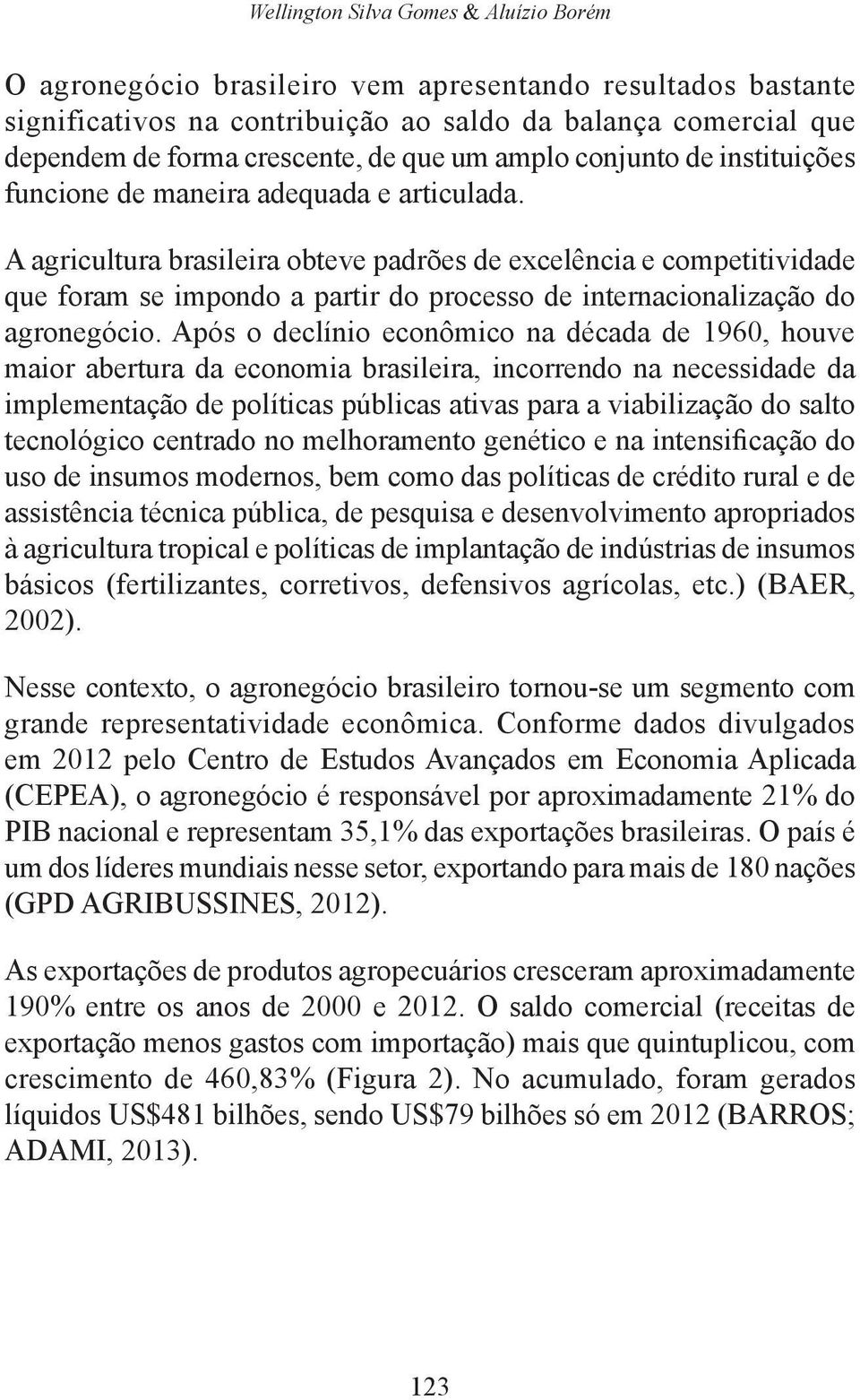 Wellington Silva Gomes & Aluízio Borém

O agronegócio brasileiro vem apresentando resultados bastante significativos na contribuição ao saldo da balança comercial que dependem de forma crescente, de que um amplo conjunto de instituições funcione de maneira adequada e articulada.

A agricultura brasileira obteve padrões de excelência e competitividade que foram se impondo a partir do processo de internacionalização do agronegócio. Após o declínio econômico na década de 1960, houve maior abertura da economia brasileira, incorrendo na necessidade da implementação de políticas públicas ativas para a viabilização do salto tecnológico centrado no melhoramento genético e na intensificação do uso de insumos modernos, bem como das políticas de crédito rural e de assistência técnica pública, de pesquisa e desenvolvimento apropriados à agricultura tropical e políticas de implantação de indústrias de insumos básicos (fertilizantes, corretivos, defensivos agrícolas, etc.) (BAER, 2002).

Nesse contexto, o agronegócio brasileiro tornou-se um segmento com grande representatividade econômica. Conforme dados divulgados em 2012 pelo Centro de Estudos Avançados em Economia Aplicada (CEPEA), o agronegócio é responsável por aproximadamente 21% do PIB nacional e representam 35,1% das exportações brasileiras. O país é um dos líderes mundiais nesse setor, exportando para mais de 180 nações (GPD AGRIBUSSINES, 2012).

As exportações de produtos agropecuários cresceram aproximadamente 190% entre os anos de 2000 e 2012. O saldo comercial (receitas de exportação menos gastos com importação) mais que quintuplicou, com crescimento de 460,83% (Figura 2). No acumulado, foram gerados líquidos US$481 bilhões, sendo US$79 bilhões só em 2012 (BARROS; ADAMI, 2013).

123